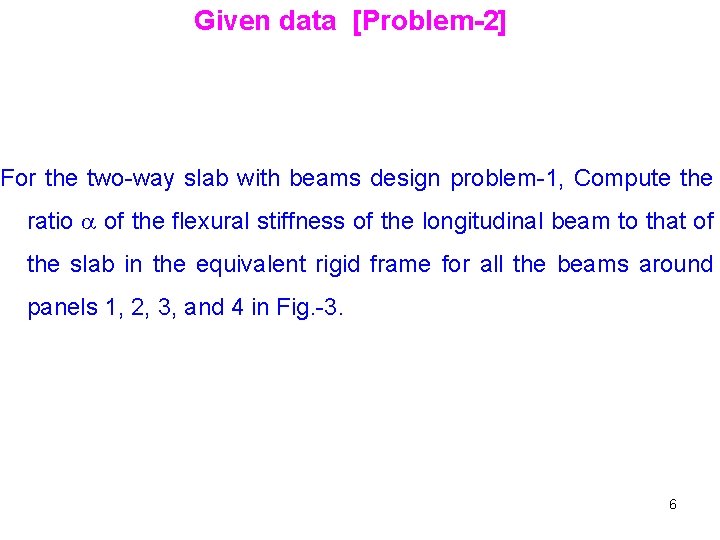 Given data [Problem-2]

For the two-way slab with beams design problem-1, Compute the ratio $\alpha$ of the flexural stiffness of the longitudinal beam to that of the slab in the equivalent rigid frame for all the beams around panels 1, 2, 3, and 4 in Fig.-3.

6